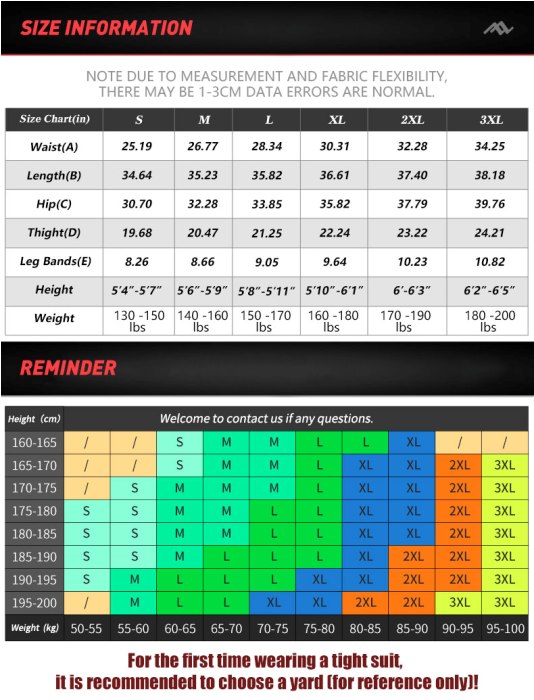 SIZE INFORMATION

NOTE DUE TO MEASUREMENT AND FABRIC FLEXIBILITY, THERE MAY BE 1-3CM DATA ERRORS ARE NORMAL.

| Size Chart(in) | S | M | L | XL | 2XL | 3XL |
|---|---|---|---|---|---|---|
| Waist(A) | 25.19 | 26.77 | 28.34 | 30.31 | 32.28 | 34.25 |
| Length(B) | 34.64 | 35.23 | 35.82 | 36.61 | 37.40 | 38.18 |
| Hip(C) | 30.70 | 32.28 | 33.85 | 35.82 | 37.79 | 39.76 |
| Thight(D) | 19.68 | 20.47 | 21.25 | 22.24 | 23.22 | 24.21 |
| Leg Bands(E) | 8.26 | 8.66 | 9.05 | 9.64 | 10.23 | 10.82 |
| Height | 5'4"-5'7" | 5'6"-5'9" | 5'8"-5'11" | 5'10"-6'1" | 6'-6'3" | 6'2"-6'5" |
| Weight | 130 -150 lbs | 140 -160 lbs | 150 -170 lbs | 160 -180 lbs | 170 -190 lbs | 180 -200 lbs |

REMINDER

| Height (cm) | Welcome to contact us if any questions. | | | | | | | | | |
|---|---|---|---|---|---|---|---|---|---|---|
| 160-165 | / | / | S | M | M | L | L | XL | / | / |
| 165-170 | / | / | S | M | M | L | XL | XL | 2XL | 3XL |
| 170-175 | / | S | M | M | M | L | XL | XL | 2XL | 3XL |
| 175-180 | S | S | M | M | L | L | XL | XL | 2XL | 3XL |
| 180-185 | S | S | M | M | L | L | XL | XL | 2XL | 3XL |
| 185-190 | S | S | M | L | L | L | XL | 2XL | 2XL | 3XL |
| 190-195 | S | M | L | L | L | XL | XL | 2XL | 2XL | 3XL |
| 195-200 | / | M | L | L | XL | XL | 2XL | 2XL | 3XL | 3XL |
| Weight (kg) | 50-55 | 55-60 | 60-65 | 65-70 | 70-75 | 75-80 | 80-85 | 85-90 | 90-95 | 95-100 |

For the first time wearing a tight suit, it is recommended to choose a yard (for reference only)!